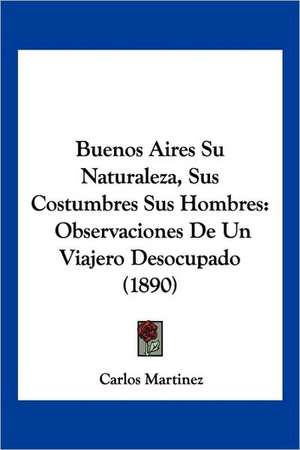 Buenos Aires Su Naturaleza, Sus Costumbres Sus Hombres: Observaciones De Un Viajero Desocupado (1890)

Carlos Martinez